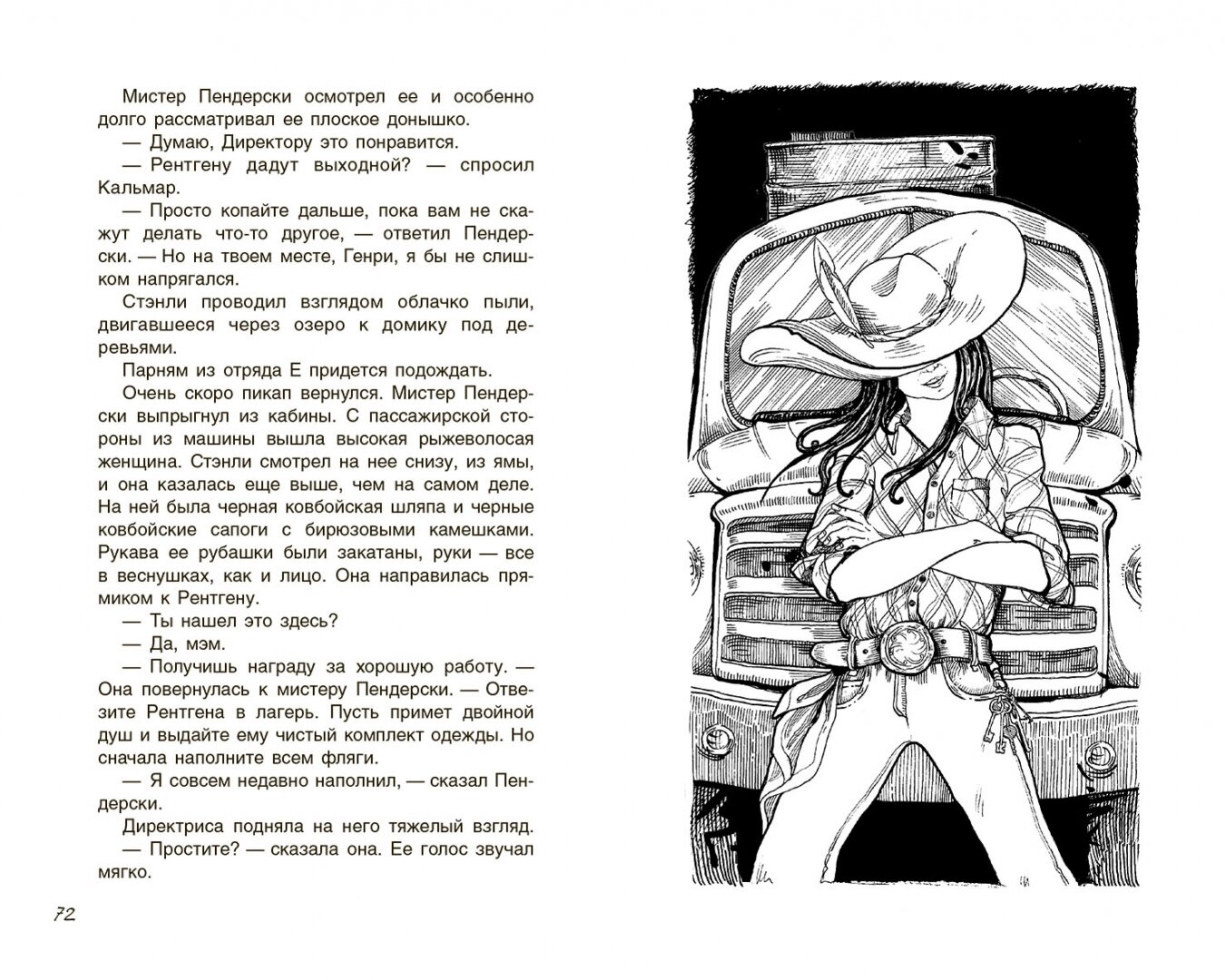 Мистер Пендерски осмотрел ее и особенно долго рассматривал ее плоское донышко.

— Думаю, Директору это понравится.

— Рентгену дадут выходной? — спросил Кальмар.

— Просто копайте дальше, пока вам не скажут делать что-то другое, — ответил Пендерски. — Но на твоем месте, Генри, я бы не слишком напрягался.

Стэнли проводил взглядом облачко пыли, двигавшееся через озеро к домику под деревьями.

Парням из отряда Е придется подождать.

Очень скоро пикап вернулся. Мистер Пендерски выпрыгнул из кабины. С пассажирской стороны из машины вышла высокая рыжеволосая женщина. Стэнли смотрел на нее снизу, из ямы, и она казалась еще выше, чем на самом деле. На ней была черная ковбойская шляпа и черные ковбойские сапоги с бирюзовыми камешками. Рукава ее рубашки были закатаны, руки — все в веснушках, как и лицо. Она направилась прямиком к Рентгену.

— Ты нашел это здесь?

— Да, мэм.

— Получишь награду за хорошую работу. — Она повернулась к мистеру Пендерски. — Отвезите Рентгена в лагерь. Пусть примет двойной душ и выдайте ему чистый комплект одежды. Но сначала наполните всем фляги.

— Я совсем недавно наполнил, — сказал Пендерски.

Директриса подняла на него тяжелый взгляд.

— Простите? — сказала она. Ее голос звучал мягко.

72